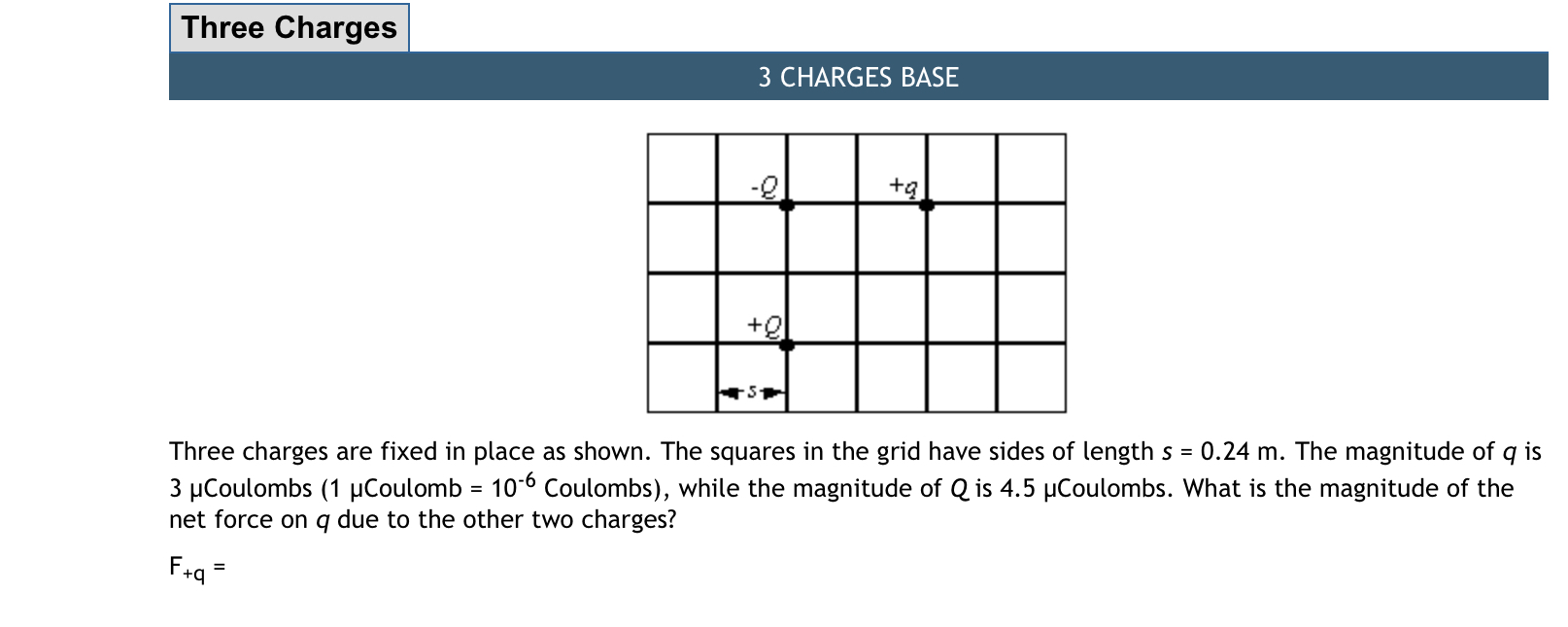 Three Charges

3 CHARGES BASE

-Q

+q

+Q

s

Three charges are fixed in place as shown. The squares in the grid have sides of length $s$ = 0.24 m. The magnitude of $q$ is 3 μCoulombs (1 μCoulomb = $10^{-6}$ Coulombs), while the magnitude of $Q$ is 4.5 μCoulombs. What is the magnitude of the net force on $q$ due to the other two charges?

$F_{+q}$ =